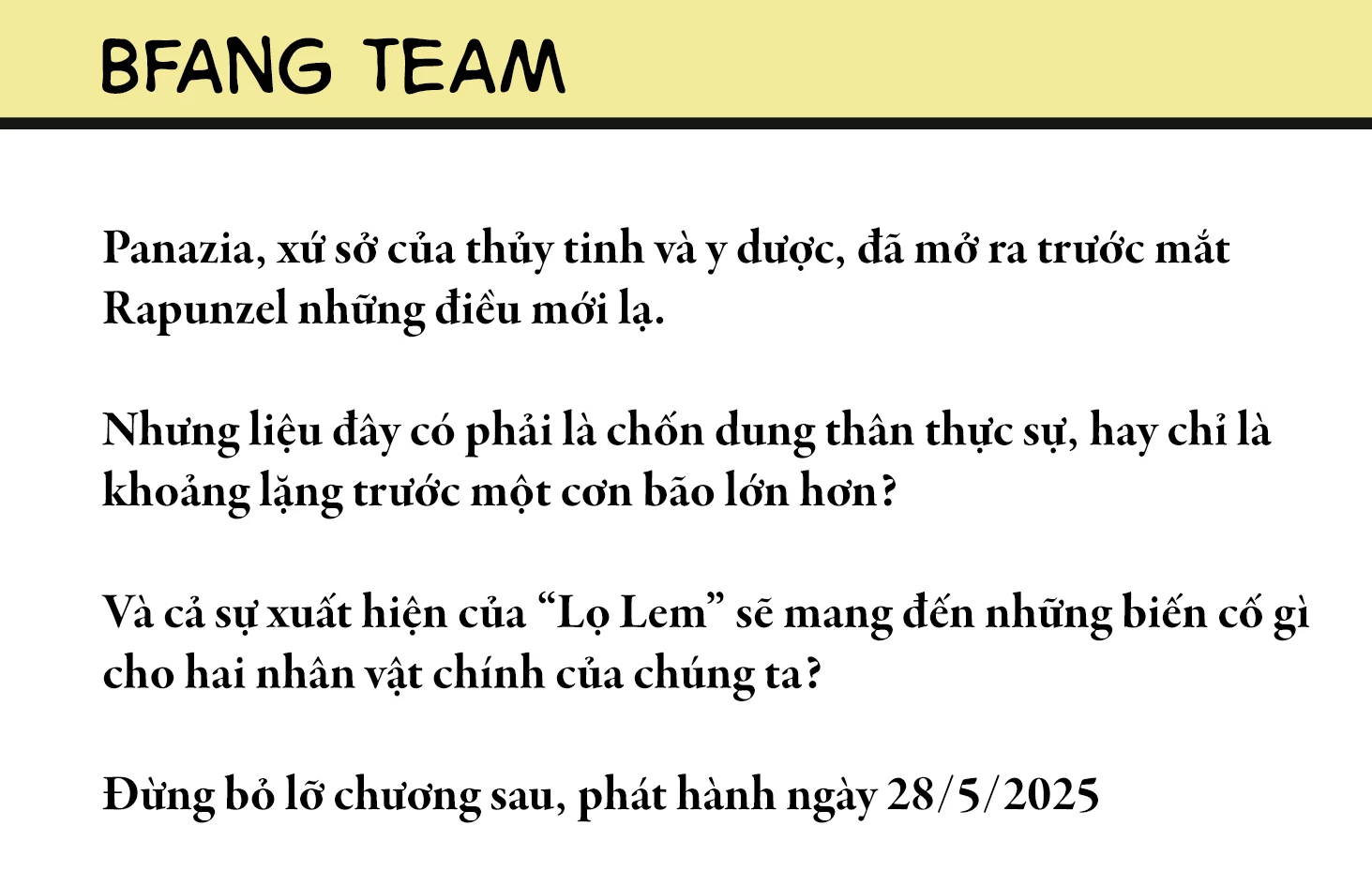 BFANG TEAM

Panazia, xứ sở của thủy tinh và y dược, đã mở ra trước mắt Rapunzel những điều mới lạ.

Nhưng liệu đây có phải là chốn dung thân thực sự, hay chỉ là khoảng lặng trước một cơn bão lớn hơn?

Và cả sự xuất hiện của "Lọ Lem" sẽ mang đến những biến cố gì cho hai nhân vật chính của chúng ta?

Đừng bỏ lỡ chương sau, phát hành ngày 28/5/2025